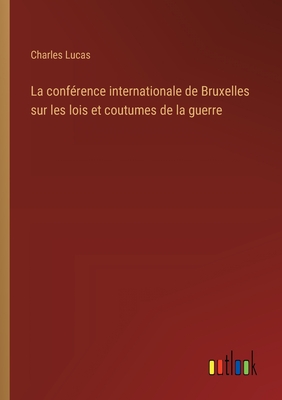 Charles Lucas

La conférence internationale de Bruxelles sur les lois et coutumes de la guerre

outlook